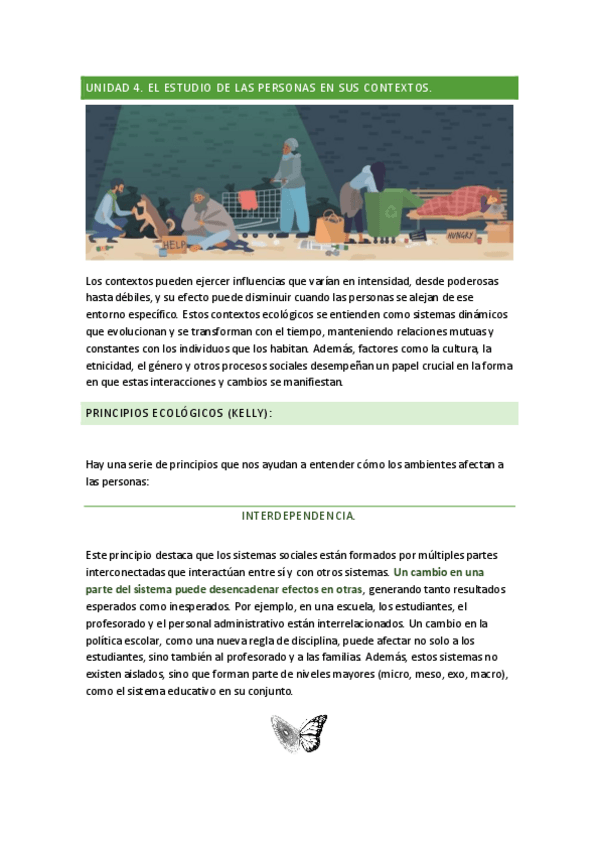 UNIDAD 4. EL ESTUDIO DE LAS PERSONAS EN SUS CONTEXTOS.

HELP

HUNGRY

Los contextos pueden ejercer influencias que varían en intensidad, desde poderosas hasta débiles, y su efecto puede disminuir cuando las personas se alejan de ese entorno específico. Estos contextos ecológicos se entienden como sistemas dinámicos que evolucionan y se transforman con el tiempo, manteniendo relaciones mutuas y constantes con los individuos que los habitan. Además, factores como la cultura, la etnicidad, el género y otros procesos sociales desempeñan un papel crucial en la forma en que estas interacciones y cambios se manifiestan.

PRINCIPIOS ECOLÓGICOS (KELLY):

Hay una serie de principios que nos ayudan a entender cómo los ambientes afectan a las personas:

INTERDEPENDENCIA.

Este principio destaca que los sistemas sociales están formados por múltiples partes interconectadas que interactúan entre sí y con otros sistemas. Un cambio en una parte del sistema puede desencadenar efectos en otras, generando tanto resultados esperados como inesperados. Por ejemplo, en una escuela, los estudiantes, el profesorado y el personal administrativo están interrelacionados. Un cambio en la política escolar, como una nueva regla de disciplina, puede afectar no solo a los estudiantes, sino también al profesorado y a las familias. Además, estos sistemas no existen aislados, sino que forman parte de niveles mayores (micro, meso, exo, macro), como el sistema educativo en su conjunto.